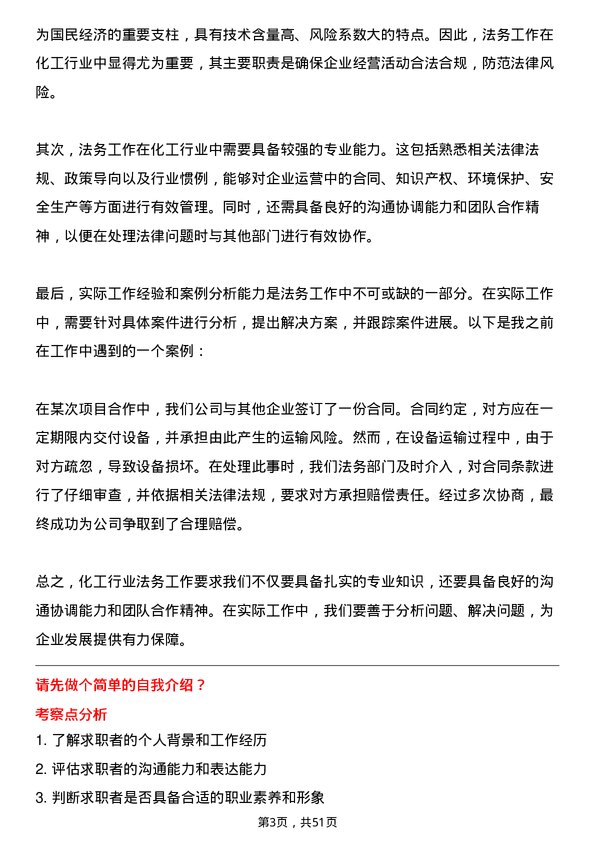 为国民经济的重要支柱，具有技术含量高、风险系数大的特点。因此，法务工作在化工行业中显得尤为重要，其主要职责是确保企业经营活动合法合规，防范法律风险。

其次，法务工作在化工行业中需要具备较强的专业能力。这包括熟悉相关法律法规、政策导向以及行业惯例，能够对企业运营中的合同、知识产权、环境保护、安全生产等方面进行有效管理。同时，还需具备良好的沟通协调能力和团队合作精神，以便在处理法律问题时与其他部门进行有效协作。

最后，实际工作经验和案例分析能力是法务工作中不可或缺的一部分。在实际工作中，需要针对具体案件进行分析，提出解决方案，并跟踪案件进展。以下是我之前在工作中遇到的一个案例：

在某次项目合作中，我们公司与其他企业签订了一份合同。合同约定，对方应在一定期限内交付设备，并承担由此产生的运输风险。然而，在设备运输过程中，由于对方疏忽，导致设备损坏。在处理此事时，我们法务部门及时介入，对合同条款进行了仔细审查，并依据相关法律法规，要求对方承担赔偿责任。经过多次协商，最终成功为公司争取到了合理赔偿。

总之，化工行业法务工作要求我们不仅要具备扎实的专业知识，还要具备良好的沟通协调能力和团队合作精神。在实际工作中，我们要善于分析问题、解决问题，为企业发展提供有力保障。

请先做个简单的自我介绍？

考察点分析

1. 了解求职者的个人背景和工作经历

2. 评估求职者的沟通能力和表达能力

3. 判断求职者是否具备合适的职业素养和形象

第3页，共51页